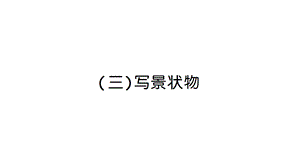 (三)写景状物